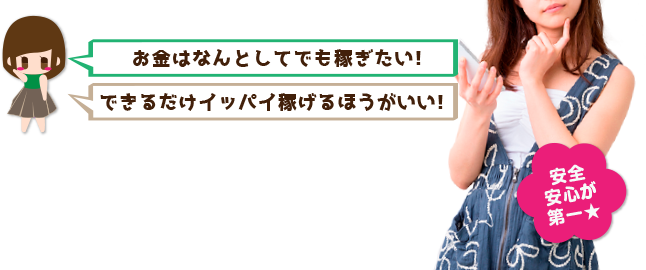 お金はなんとしてでも稼ぎたい!

できるだけイッパイ稼げるほうがいい!

安全
安心が
第一★